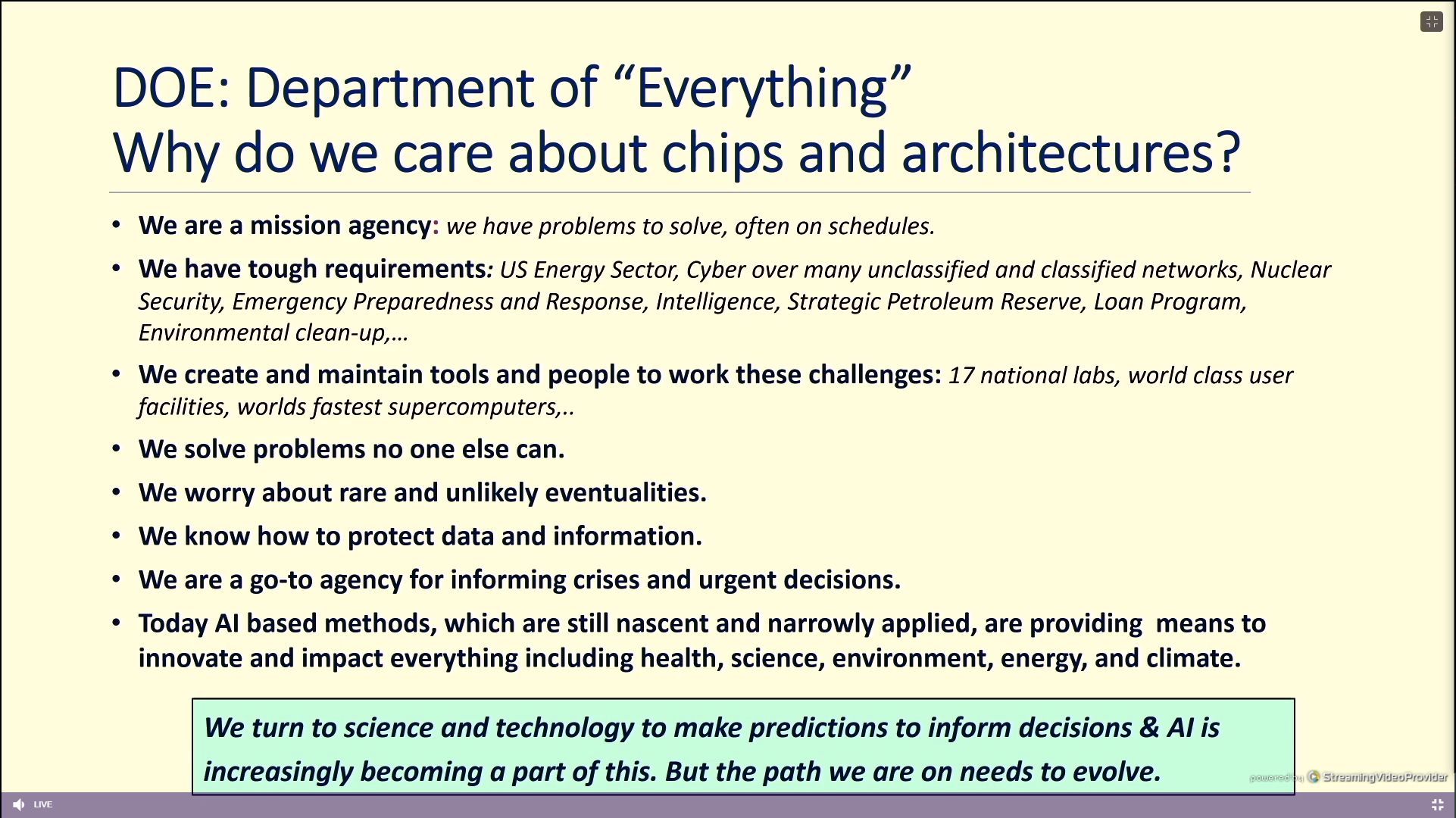 DOE: Department of “Everything”
Why do we care about chips and architectures?

• We are a mission agency: we have problems to solve, often on schedules.
• We have tough requirements: US Energy Sector, Cyber over many unclassified and classified networks, Nuclear Security, Emergency Preparedness and Response, Intelligence, Strategic Petroleum Reserve, Loan Program, Environmental clean-up,…
• We create and maintain tools and people to work these challenges: 17 national labs, world class user facilities, worlds fastest supercomputers,..
• We solve problems no one else can.
• We worry about rare and unlikely eventualities.
• We know how to protect data and information.
• We are a go-to agency for informing crises and urgent decisions.
• Today AI based methods, which are still nascent and narrowly applied, are providing means to innovate and impact everything including health, science, environment, energy, and climate.

We turn to science and technology to make predictions to inform decisions & AI is increasingly becoming a part of this. But the path we are on needs to evolve.

powered by StreamingVideoProvider

LIVE